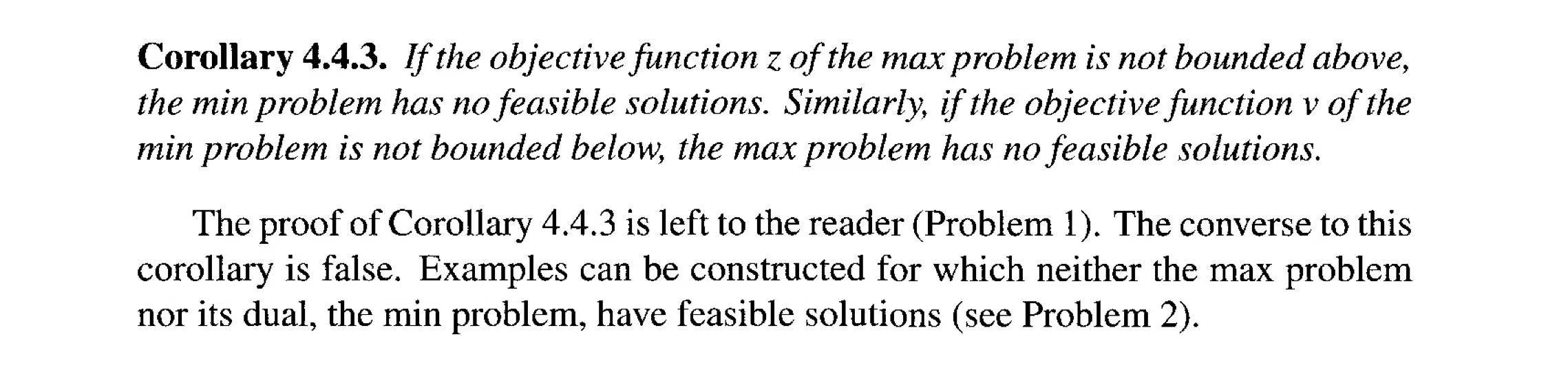 **Corollary 4.4.3.** *If the objective function $z$ of the max problem is not bounded above, the min problem has no feasible solutions. Similarly, if the objective function $v$ of the min problem is not bounded below, the max problem has no feasible solutions.*

The proof of Corollary 4.4.3 is left to the reader (Problem 1). The converse to this corollary is false. Examples can be constructed for which neither the max problem nor its dual, the min problem, have feasible solutions (see Problem 2).